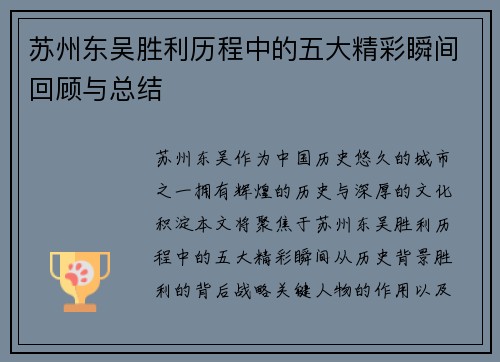 苏州东吴胜利历程中的五大精彩瞬间回顾与总结

苏州东吴作为中国历史悠久的城市之一拥有辉煌的历史与深厚的文化积淀本文将聚焦于苏州东吴胜利历程中的五大精彩瞬间从历史背景胜利的背后战略关键人物的作用以及